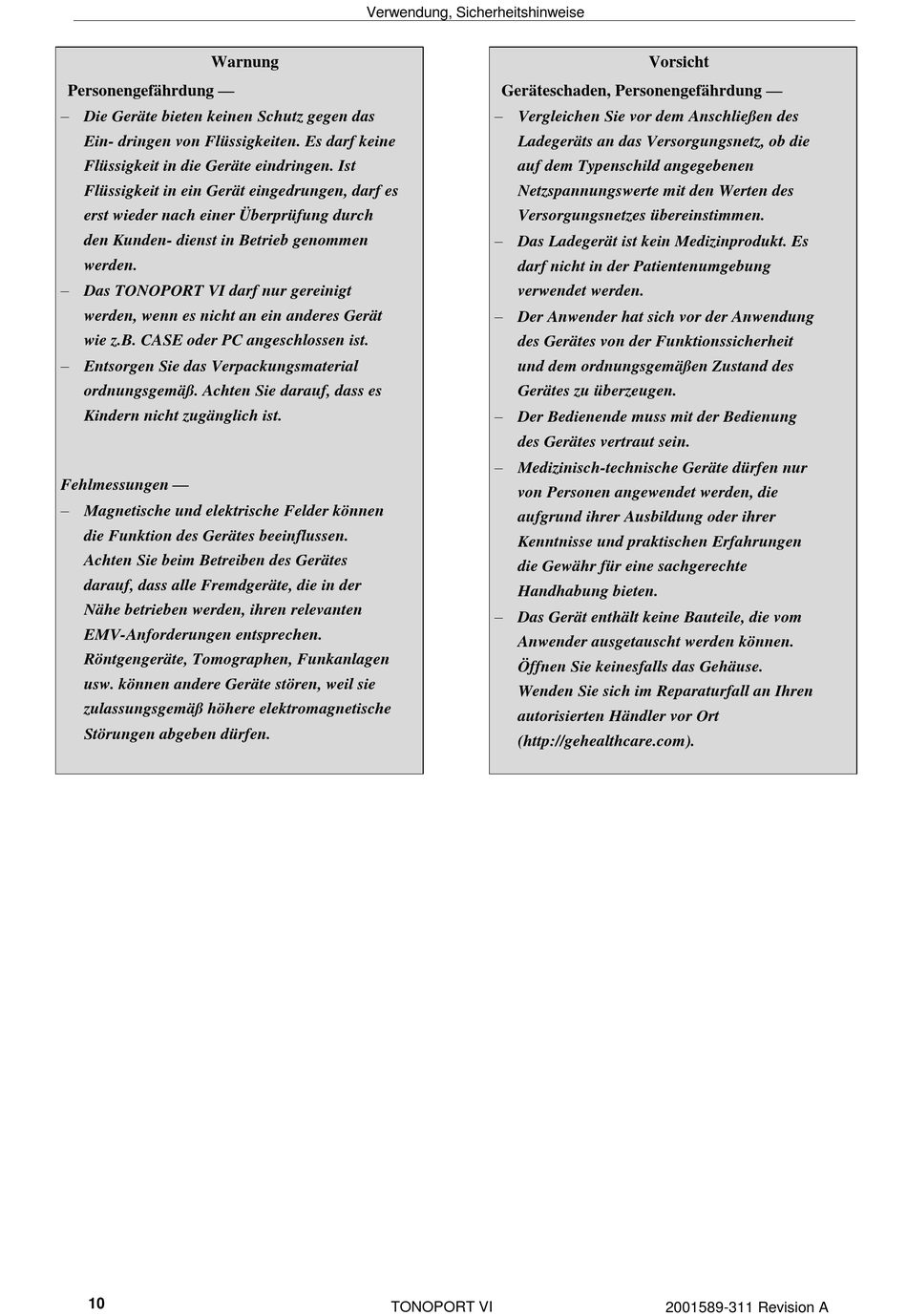 Verwendung, Sicherheitshinweise

Warnung

Personengefährdung —

– Die Geräte bieten keinen Schutz gegen das Ein- dringen von Flüssigkeiten. Es darf keine Flüssigkeit in die Geräte eindringen. Ist Flüssigkeit in ein Gerät eingedrungen, darf es erst wieder nach einer Überprüfung durch den Kunden- dienst in Betrieb genommen werden.
– Das TONOPORT VI darf nur gereinigt werden, wenn es nicht an ein anderes Gerät wie z.B. CASE oder PC angeschlossen ist.
– Entsorgen Sie das Verpackungsmaterial ordnungsgemäß. Achten Sie darauf, dass es Kindern nicht zugänglich ist.

Fehlmessungen —

– Magnetische und elektrische Felder können die Funktion des Gerätes beeinflussen. Achten Sie beim Betreiben des Gerätes darauf, dass alle Fremdgeräte, die in der Nähe betrieben werden, ihren relevanten EMV-Anforderungen entsprechen. Röntgengeräte, Tomographen, Funkanlagen usw. können andere Geräte stören, weil sie zulassungsgemäß höhere elektromagnetische Störungen abgeben dürfen.

Vorsicht

Geräteschaden, Personengefährdung —

– Vergleichen Sie vor dem Anschließen des Ladegeräts an das Versorgungsnetz, ob die auf dem Typenschild angegebenen Netzspannungswerte mit den Werten des Versorgungsnetzes übereinstimmen.
– Das Ladegerät ist kein Medizinprodukt. Es darf nicht in der Patientenumgebung verwendet werden.
– Der Anwender hat sich vor der Anwendung des Gerätes von der Funktionssicherheit und dem ordnungsgemäßen Zustand des Gerätes zu überzeugen.
– Der Bedienende muss mit der Bedienung des Gerätes vertraut sein.
– Medizinisch-technische Geräte dürfen nur von Personen angewendet werden, die aufgrund ihrer Ausbildung oder ihrer Kenntnisse und praktischen Erfahrungen die Gewähr für eine sachgerechte Handhabung bieten.
– Das Gerät enthält keine Bauteile, die vom Anwender ausgetauscht werden können. Öffnen Sie keinesfalls das Gehäuse. Wenden Sie sich im Reparaturfall an Ihren autorisierten Händler vor Ort (http://gehealthcare.com).

10 TONOPORT VI 2001589-311 Revision A